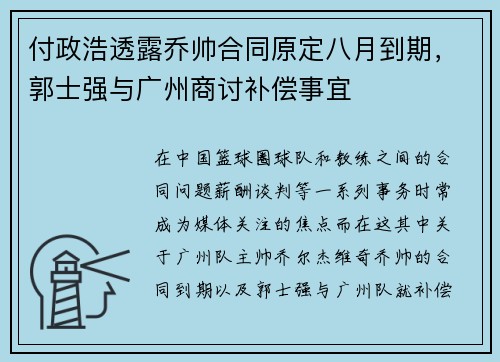 付政浩透露乔帅合同原定八月到期，郭士强与广州商讨补偿事宜

在中国篮球圈球队和教练之间的合同问题薪酬谈判等一系列事务时常成为媒体关注的焦点而在这其中关于广州队主帅乔尔杰维奇乔帅的合同到期以及郭士强与广州队就补偿